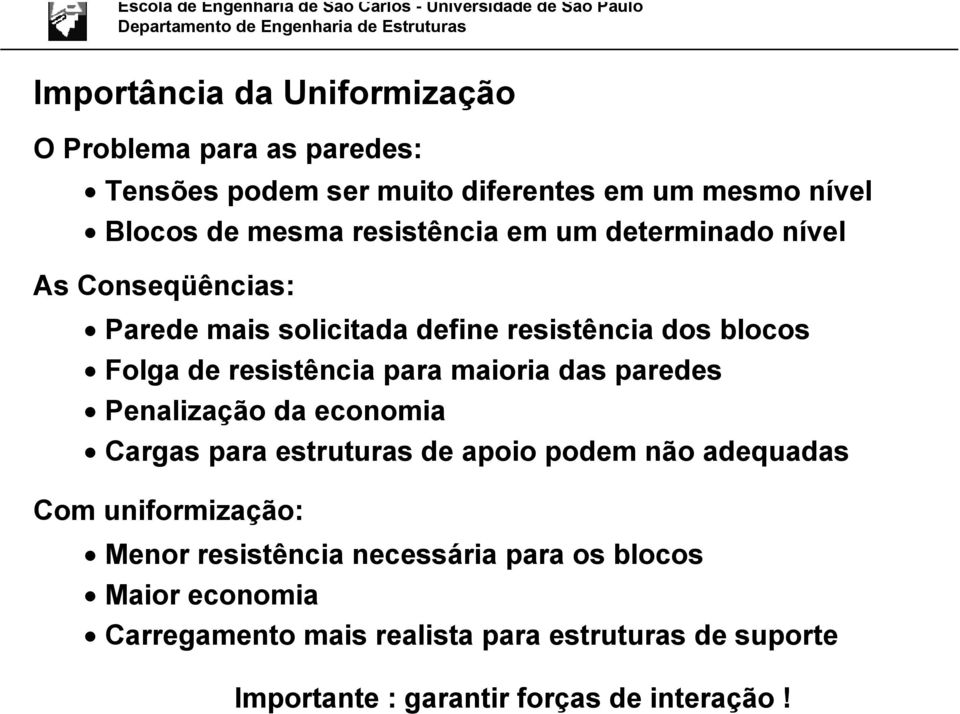 Escola de Engenharia de São Carlos - Universidade de São Paulo
Departamento de Engenharia de Estruturas

Importância da Uniformização

O Problema para as paredes:

• Tensões podem ser muito diferentes em um mesmo nível
• Blocos de mesma resistência em um determinado nível

As Conseqüências:

• Parede mais solicitada define resistência dos blocos
• Folga de resistência para maioria das paredes
• Penalização da economia
• Cargas para estruturas de apoio podem não adequadas

Com uniformização:

• Menor resistência necessária para os blocos
• Maior economia
• Carregamento mais realista para estruturas de suporte

Importante : garantir forças de interação !